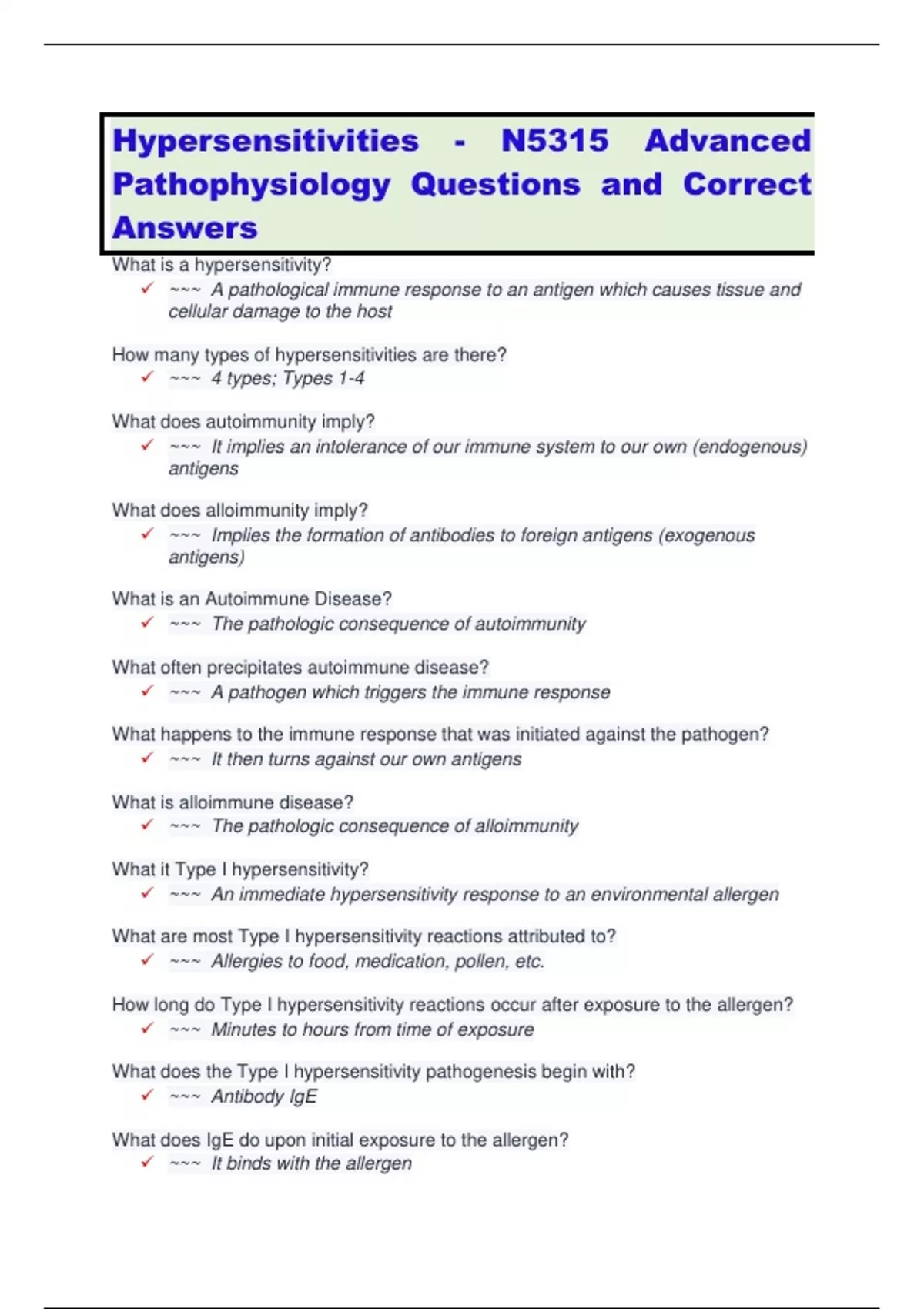 Hypersensitivities - N5315 Advanced Pathophysiology Questions and Correct Answers

What is a hypersensitivity?
✓ ~~~ A pathological immune response to an antigen which causes tissue and cellular damage to the host

How many types of hypersensitivities are there?
✓ ~~~ 4 types; Types 1-4

What does autoimmunity imply?
✓ ~~~ It implies an intolerance of our immune system to our own (endogenous) antigens

What does alloimmunity imply?
✓ ~~~ Implies the formation of antibodies to foreign antigens (exogenous antigens)

What is an Autoimmune Disease?
✓ ~~~ The pathologic consequence of autoimmunity

What often precipitates autoimmune disease?
✓ ~~~ A pathogen which triggers the immune response

What happens to the immune response that was initiated against the pathogen?
✓ ~~~ It then turns against our own antigens

What is alloimmune disease?
✓ ~~~ The pathologic consequence of alloimmunity

What it Type I hypersensitivity?
✓ ~~~ An immediate hypersensitivity response to an environmental allergen

What are most Type I hypersensitivity reactions attributed to?
✓ ~~~ Allergies to food, medication, pollen, etc.

How long do Type I hypersensitivity reactions occur after exposure to the allergen?
✓ ~~~ Minutes to hours from time of exposure

What does the Type I hypersensitivity pathogenesis begin with?
✓ ~~~ Antibody IgE

What does IgE do upon initial exposure to the allergen?
✓ ~~~ It binds with the allergen